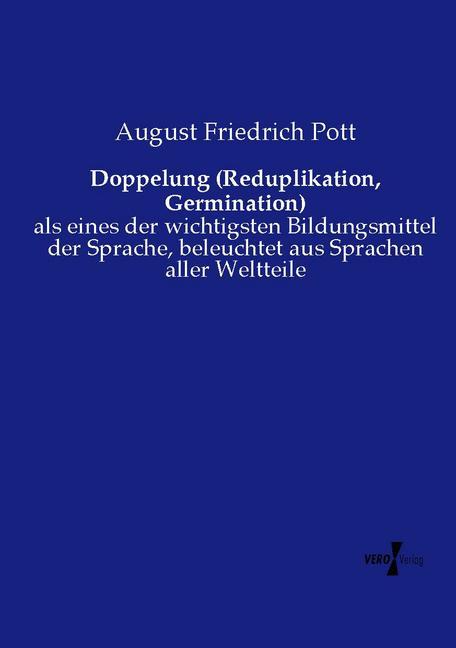 August Friedrich Pott

Doppelung (Reduplikation, Germination)

als eines der wichtigsten Bildungsmittel der Sprache, beleuchtet aus Sprachen aller Weltteile

VERO Verlag